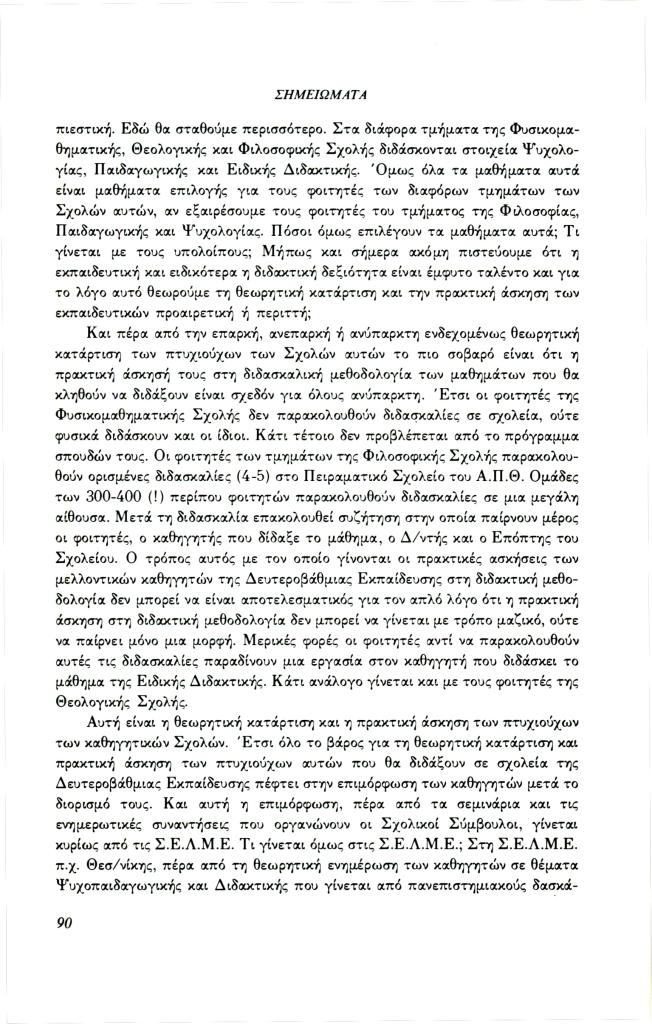 ΣΗΜΕΙΩΜΑΤΑ

πιεστική. Εδώ θα σταθούμε περισσότερο. Στα διάφορα τμήματα της Φυσικομαθηματικής, Θεολογικής και Φιλοσοφικής Σχολής διδάσκονται στοιχεία Ψυχολογίας, Παιδαγωγικής και Ειδικής Διδακτικής. Όμως όλα τα μαθήματα αυτά είναι μαθήματα επιλογής για τους φοιτητές των διαφόρων τμημάτων των Σχολών αυτών, αν εξαιρέσουμε τους φοιτητές του τμήματος της Φιλοσοφίας, Παιδαγωγικής και Ψυχολογίας. Πόσοι όμως επιλέγουν τα μαθήματα αυτά; Τι γίνεται με τους υπολοίπους; Μήπως και σήμερα ακόμη πιστεύουμε ότι η εκπαιδευτική και ειδικότερα η διδακτική δεξιότητα είναι έμφυτο ταλέντο και για το λόγο αυτό θεωρούμε τη θεωρητική κατάρτιση και την πρακτική άσκηση των εκπαιδευτικών προαιρετική ή περιττή;

Και πέρα από την επαρκή, ανεπαρκή ή ανύπαρκτη ενδεχομένως θεωρητική κατάρτιση των πτυχιούχων των Σχολών αυτών το πιο σοβαρό είναι ότι η πρακτική άσκησή τους στη διδασκαλική μεθοδολογία των μαθημάτων που θα κληθούν να διδάξουν είναι σχεδόν για όλους ανύπαρκτη. Έτσι οι φοιτητές της Φυσικομαθηματικής Σχολής δεν παρακολουθούν διδασκαλίες σε σχολεία, ούτε φυσικά διδάσκουν και οι ίδιοι. Κάτι τέτοιο δεν προβλέπεται από το πρόγραμμα σπουδών τους. Οι φοιτητές των τμημάτων της Φιλοσοφικής Σχολής παρακολουθούν ορισμένες διδασκαλίες (4-5) στο Πειραματικό Σχολείο του Α.Π.Θ. Ομάδες των 300-400 (!) περίπου φοιτητών παρακολουθούν διδασκαλίες σε μια μεγάλη αίθουσα. Μετά τη διδασκαλία επακολουθεί συζήτηση στην οποία παίρνουν μέρος οι φοιτητές, ο καθηγητής που δίδαξε το μάθημα, ο Δ/ντής και ο Επόπτης του Σχολείου. Ο τρόπος αυτός με τον οποίο γίνονται οι πρακτικές ασκήσεις των μελλοντικών καθηγητών της Δευτεροβάθμιας Εκπαίδευσης στη διδακτική μεθοδολογία δεν μπορεί να είναι αποτελεσματικός για τον απλό λόγο ότι η πρακτική άσκηση στη διδακτική μεθοδολογία δεν μπορεί να γίνεται με τρόπο μαζικό, ούτε να παίρνει μόνο μια μορφή. Μερικές φορές οι φοιτητές αντί να παρακολουθούν αυτές τις διδασκαλίες παραδίνουν μια εργασία στον καθηγητή που διδάσκει το μάθημα της Ειδικής Διδακτικής. Κάτι ανάλογο γίνεται και με τους φοιτητές της Θεολογικής Σχολής.

Αυτή είναι η θεωρητική κατάρτιση και η πρακτική άσκηση των πτυχιούχων των καθηγητικών Σχολών. Έτσι όλο το βάρος για τη θεωρητική κατάρτιση και πρακτική άσκηση των πτυχιούχων αυτών που θα διδάξουν σε σχολεία της Δευτεροβάθμιας Εκπαίδευσης πέφτει στην επιμόρφωση των καθηγητών μετά το διορισμό τους. Και αυτή η επιμόρφωση, πέρα από τα σεμινάρια και τις ενημερωτικές συναντήσεις που οργανώνουν οι Σχολικοί Σύμβουλοι, γίνεται κυρίως από τις Σ.Ε.Λ.Μ.Ε. Τι γίνεται όμως στις Σ.Ε.Λ.Μ.Ε.; Στη Σ.Ε.Λ.Μ.Ε. π.χ. Θεσ/νίκης, πέρα από τη θεωρητική ενημέρωση των καθηγητών σε θέματα Ψυχοπαιδαγωγικής και Διδακτικής που γίνεται από πανεπιστημιακούς δασκά-

90